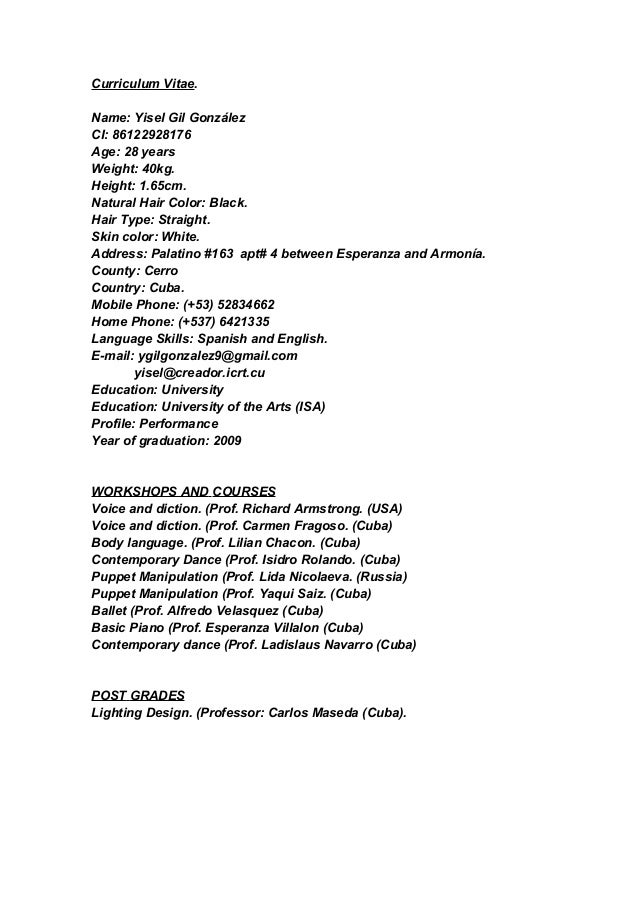 Curriculum Vitae.

Name: Yisel Gil González
CI: 86122928176
Age: 28 years
Weight: 40kg.
Height: 1.65cm.
Natural Hair Color: Black.
Hair Type: Straight.
Skin color: White.
Address: Palatino #163 apt# 4 between Esperanza and Armonía.
County: Cerro
Country: Cuba.
Mobile Phone: (+53) 52834662
Home Phone: (+537) 6421335
Language Skills: Spanish and English.
E-mail: ygilgonzalez9@gmail.com
yisel@creador.icrt.cu
Education: University
Education: University of the Arts (ISA)
Profile: Performance
Year of graduation: 2009

WORKSHOPS AND COURSES
Voice and diction. (Prof. Richard Armstrong. (USA)
Voice and diction. (Prof. Carmen Fragoso. (Cuba)
Body language. (Prof. Lilian Chacon. (Cuba)
Contemporary Dance (Prof. Isidro Rolando. (Cuba)
Puppet Manipulation (Prof. Lida Nicolaeva. (Russia)
Puppet Manipulation (Prof. Yaqui Saiz. (Cuba)
Ballet (Prof. Alfredo Velasquez (Cuba)
Basic Piano (Prof. Esperanza Villalon (Cuba)
Contemporary dance (Prof. Ladislaus Navarro (Cuba)

POST GRADES
Lighting Design. (Professor: Carlos Maseda (Cuba).